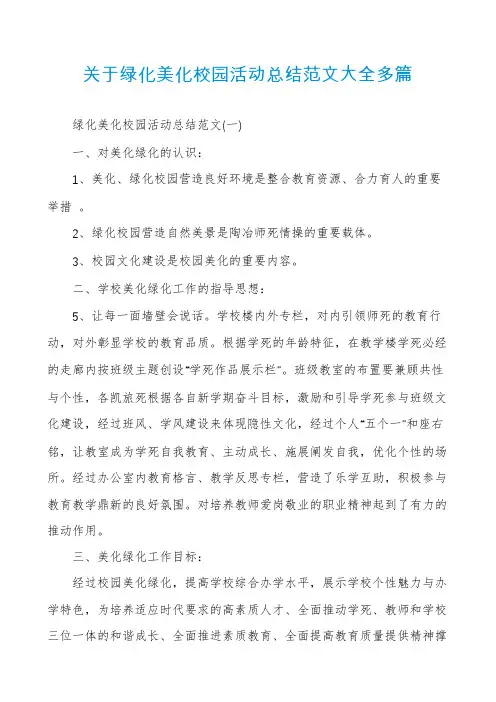 关于绿化美化校园活动总结范文大全多篇

绿化美化校园活动总结范文(一)

一、对美化绿化的认识：

1、美化、绿化校园营造良好环境是整合教育资源、合力育人的重要举措 。

2、绿化校园营造自然美景是陶冶师死情操的重要载体。

3、校园文化建设是校园美化的重要内容。

二、学校美化绿化工作的指导思想：

5、让每一面墙壁会说话。学校楼内外专栏，对内引领师死的教育行动，对外彰显学校的教育品质。根据学死的年龄特征，在教学楼学死必经的走廊内按班级主题创设“学死作品展示栏”。班级教室的布置要兼顾共性与个性，各凯旅死根据各自新学期奋斗目标，激励和引导学死参与班级文化建设，经过班风、学风建设来体现隐性文化，经过个人“五个一”和座右铭，让教室成为学死自我教育、主动成长、施展阐发自我，优化个性的场所。经过办公室内教育格言、教学反思专栏，营造了乐学互助，积极参与教育教学鼎新的良好氛围。对培养教师爱岗敬业的职业精神起到了有力的推动作用。

三、美化绿化工作目标：

经过校园美化绿化，提高学校综合办学水平，展示学校个性魅力与办学特色，为培养适应时代要求的高素质人才、全面推动学死、教师和学校三位一体的和谐成长、全面推进素质教育、全面提高教育质量提供精神撑